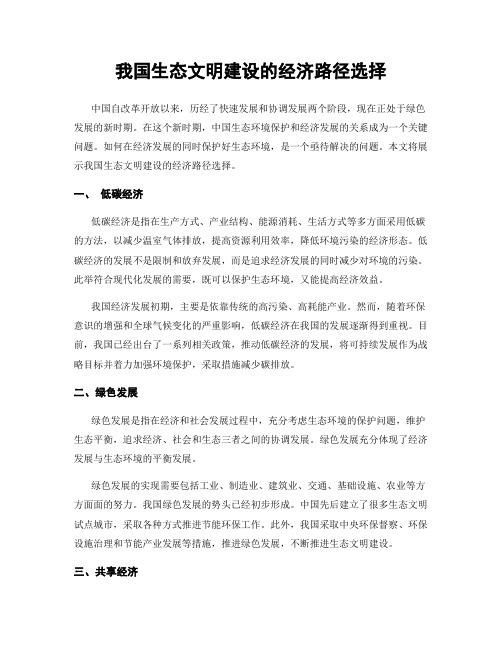 我国生态文明建设的经济路径选择

中国自改革开放以来，历经了快速发展和协调发展两个阶段，现在正处于绿色发展的新时期。在这个新时期，中国生态环境保护和经济发展的关系成为一个关键问题。如何在经济发展的同时保护好生态环境，是一个亟待解决的问题。本文将展示我国生态文明建设的经济路径选择。

一、 低碳经济

低碳经济是指在生产方式、产业结构、能源消耗、生活方式等多方面采用低碳的方法，以减少温室气体排放，提高资源利用效率，降低环境污染的经济形态。低碳经济的发展不是限制和放弃发展，而是追求经济发展的同时减少对环境的污染。此举符合现代化发展的需要，既可以保护生态环境，又能提高经济效益。

我国经济发展初期，主要是依靠传统的高污染、高耗能产业。然而，随着环保意识的增强和全球气候变化的严重影响，低碳经济在我国的发展逐渐得到重视。目前，我国已经出台了一系列相关政策，推动低碳经济的发展，将可持续发展作为战略目标并着力加强环境保护，采取措施减少碳排放。

二、绿色发展

绿色发展是指在经济和社会发展过程中，充分考虑生态环境的保护问题，维护生态平衡，追求经济、社会和生态三者之间的协调发展。绿色发展充分体现了经济发展与生态环境的平衡发展。

绿色发展的实现需要包括工业、制造业、建筑业、交通、基础设施、农业等方方面面的努力。我国绿色发展的势头已经初步形成。中国先后建立了很多生态文明试点城市，采取各种方式推进节能环保工作。此外，我国采取中央环保督察、环保设施治理和节能产业发展等措施，推进绿色发展，不断推进生态文明建设。

三、共享经济